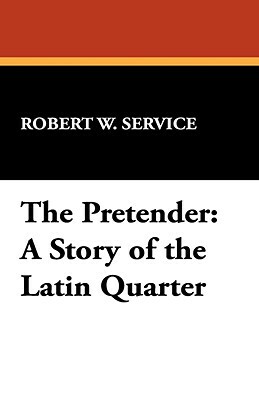 ROBERT W. SERVICE

The Pretender: A Story of the Latin Quarter